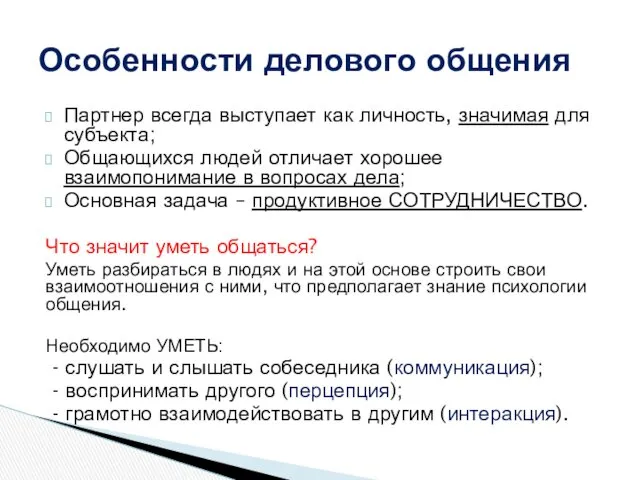 Особенности делового общения

Партнер всегда выступает как личность, значимая для субъекта;
Общающихся людей отличает хорошее взаимопонимание в вопросах дела;
Основная задача – продуктивное СОТРУДНИЧЕСТВО.

Что значит уметь общаться?
Уметь разбираться в людях и на этой основе строить свои взаимоотношения с ними, что предполагает знание психологии общения.

Необходимо УМЕТЬ:
- слушать и слышать собеседника (коммуникация);
- воспринимать другого (перцепция);
- грамотно взаимодействовать в другим (интеракция).